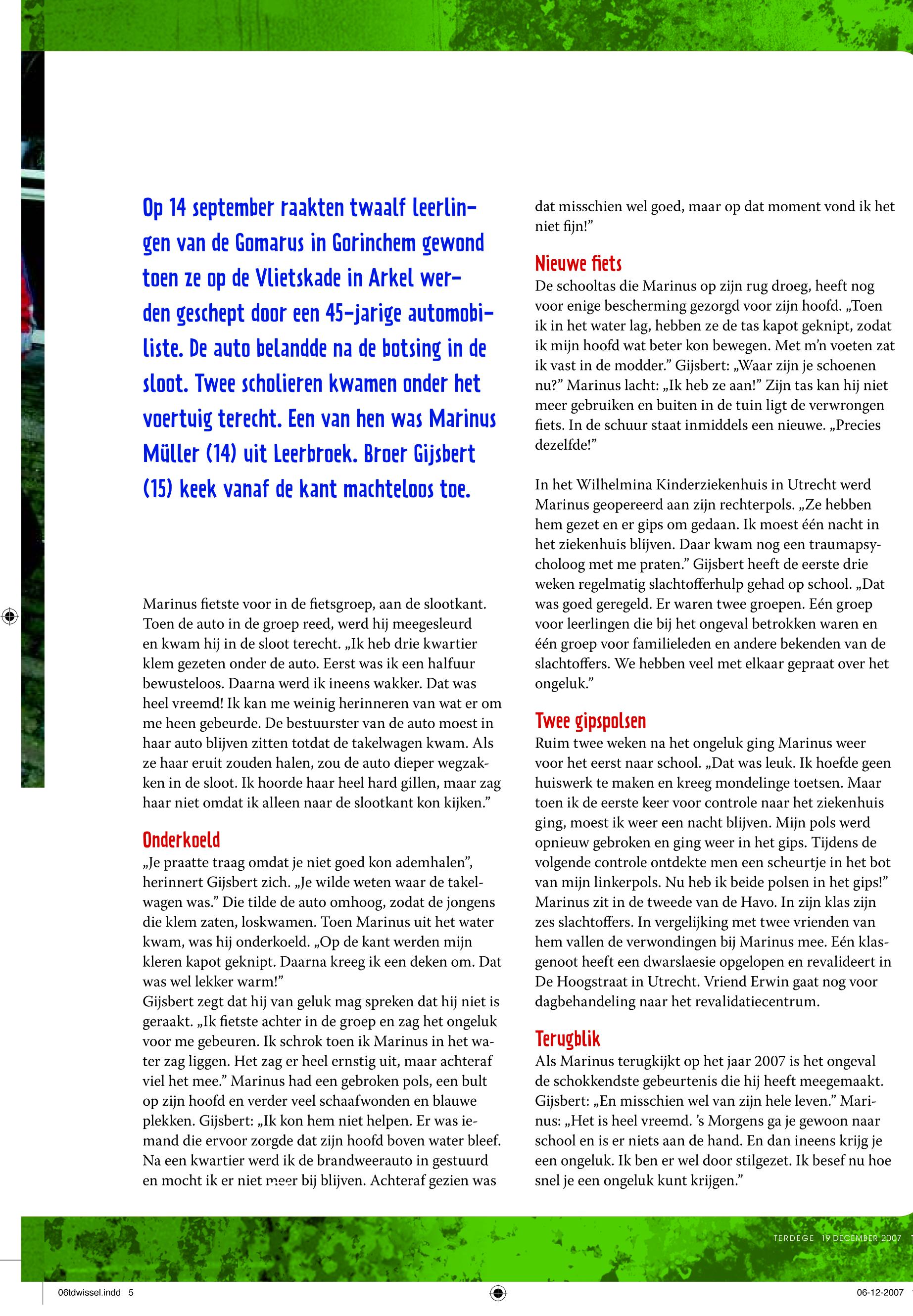 Op 14 september raakten twaalf leerlingen van de Gomarus in Gorinchem gewond toen ze op de Vlietskade in Arkel werden geschept door een 45-jarige automobiliste. De auto belandde na de botsing in de sloot. Twee scholieren kwamen onder het voertuig terecht. Een van hen was Marinus Müller (14) uit Leerbroek. Broer Gijsbert (15) keek vanaf de kant machteloos toe.

Marinus fietste voor in de fietsgroep, aan de slootkant. Toen de auto in de groep reed, werd hij meegesleurd en kwam hij in de sloot terecht. „Ik heb drie kwartier klem gezeten onder de auto. Eerst was ik een halfuur bewusteloos. Daarna werd ik ineens wakker. Dat was heel vreemd! Ik kan me weinig herinneren van wat er om me heen gebeurde. De bestuurster van de auto moest in haar auto blijven zitten totdat de takelwagen kwam. Als ze haar eruit zouden halen, zou de auto dieper wegzakken in de sloot. Ik hoorde haar heel hard gillen, maar zag haar niet omdat ik alleen naar de slootkant kon kijken."

Onderkoeld
„Je praatte traag omdat je niet goed kon ademhalen", herinnert Gijsbert zich. „Je wilde weten waar de takelwagen was." Die tilde de auto omhoog, zodat de jongens die klem zaten, loskwamen. Toen Marinus uit het water kwam, was hij onderkoeld. „Op de kant werden mijn kleren kapot geknipt. Daarna kreeg ik een deken om. Dat was wel lekker warm!"
Gijsbert zegt dat hij van geluk mag spreken dat hij niet is geraakt. „Ik fietste achter in de groep en zag het ongeluk voor me gebeuren. Ik schrok toen ik Marinus in het water zag liggen. Het zag er heel ernstig uit, maar achteraf viel het mee." Marinus had een gebroken pols, een bult op zijn hoofd en verder veel schaafwonden en blauwe plekken. Gijsbert: „Ik kon hem niet helpen. Er was iemand die ervoor zorgde dat zijn hoofd boven water bleef. Na een kwartier werd ik de brandweerauto in gestuurd en mocht ik er niet meer bij blijven. Achteraf gezien was dat misschien wel goed, maar op dat moment vond ik het niet fijn!"

Nieuwe fiets
De schooltas die Marinus op zijn rug droeg, heeft nog voor enige bescherming gezorgd voor zijn hoofd. „Toen ik in het water lag, hebben ze de tas kapot geknipt, zodat ik mijn hoofd wat beter kon bewegen. Met m'n voeten zat ik vast in de modder." Gijsbert: „Waar zijn je schoenen nu?" Marinus lacht: „Ik heb ze aan!" Zijn tas kan hij niet meer gebruiken en buiten in de tuin ligt de verwrongen fiets. In de schuur staat inmiddels een nieuwe. „Precies dezelfde!"

In het Wilhelmina Kinderziekenhuis in Utrecht werd Marinus geopereerd aan zijn rechterpols. „Ze hebben hem gezet en er gips om gedaan. Ik moest één nacht in het ziekenhuis blijven. Daar kwam nog een traumapsycholoog met me praten." Gijsbert heeft de eerste drie weken regelmatig slachtofferhulp gehad op school. „Dat was goed geregeld. Er waren twee groepen. Eén groep voor leerlingen die bij het ongeval betrokken waren en één groep voor familieleden en andere bekenden van de slachtoffers. We hebben veel met elkaar gepraat over het ongeluk."

Twee gipspolsen
Ruim twee weken na het ongeluk ging Marinus weer voor het eerst naar school. „Dat was leuk. Ik hoefde geen huiswerk te maken en kreeg mondelinge toetsen. Maar toen ik de eerste keer voor controle naar het ziekenhuis ging, moest ik weer een nacht blijven. Mijn pols werd opnieuw gebroken en ging weer in het gips. Tijdens de volgende controle ontdekte men een scheurtje in het bot van mijn linkerpols. Nu heb ik beide polsen in het gips!" Marinus zit in de tweede van de Havo. In zijn klas zijn zes slachtoffers. In vergelijking met twee vrienden van hem vallen de verwondingen bij Marinus mee. Eén klasgenoot heeft een dwarslaesie opgelopen en revalideert in De Hoogstraat in Utrecht. Vriend Erwin gaat nog voor dagbehandeling naar het revalidatiecentrum.

Terugblik
Als Marinus terugkijkt op het jaar 2007 is het ongeval de schokkendste gebeurtenis die hij heeft meegemaakt. Gijsbert: „En misschien wel van zijn hele leven." Marinus: „Het is heel vreemd. 's Morgens ga je gewoon naar school en is er niets aan de hand. En dan ineens krijg je een ongeluk. Ik ben er wel door stilgezet. Ik besef nu hoe snel je een ongeluk kunt krijgen."

TERDEGE 19 DECEMBER 2007

06tdwissel.indd 5

06-12-2007